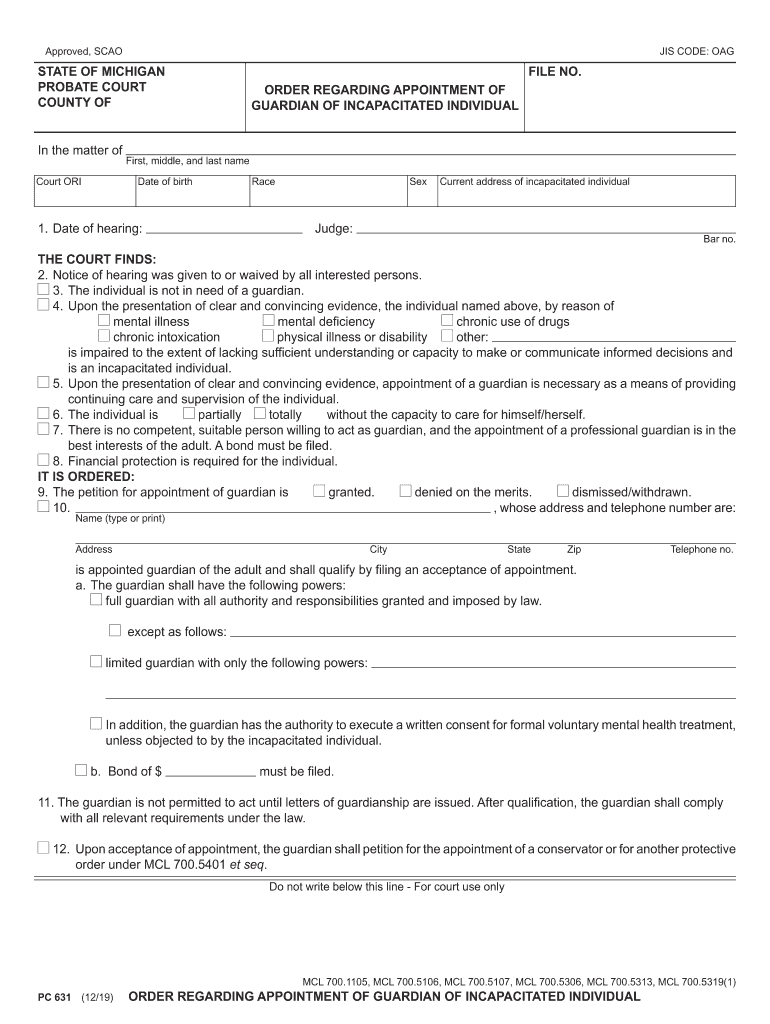 Approved, SCAO

JIS CODE: OAG

STATE OF MICHIGAN
PROBATE COURT
COUNTY OF

ORDER REGARDING APPOINTMENT OF GUARDIAN OF INCAPACITATED INDIVIDUAL

FILE NO.

In the matter of
First, middle, and last name

| Court ORI | Date of birth | Race | Sex | Current address of incapacitated individual |
|---|---|---|---|---|
| | | | | |

1. Date of hearing: Judge:
Bar no.

THE COURT FINDS:
2. Notice of hearing was given to or waived by all interested persons.
☐ 3. The individual is not in need of a guardian.
☐ 4. Upon the presentation of clear and convincing evidence, the individual named above, by reason of
☐ mental illness ☐ mental deficiency ☐ chronic use of drugs
☐ chronic intoxication ☐ physical illness or disability ☐ other:
is impaired to the extent of lacking sufficient understanding or capacity to make or communicate informed decisions and is an incapacitated individual.
☐ 5. Upon the presentation of clear and convincing evidence, appointment of a guardian is necessary as a means of providing continuing care and supervision of the individual.
☐ 6. The individual is ☐ partially ☐ totally without the capacity to care for himself/herself.
☐ 7. There is no competent, suitable person willing to act as guardian, and the appointment of a professional guardian is in the best interests of the adult. A bond must be filed.
☐ 8. Financial protection is required for the individual.
IT IS ORDERED:
9. The petition for appointment of guardian is ☐ granted. ☐ denied on the merits. ☐ dismissed/withdrawn.
☐ 10. , whose address and telephone number are:
Name (type or print)

Address City State Zip Telephone no.

is appointed guardian of the adult and shall qualify by filing an acceptance of appointment.
a. The guardian shall have the following powers:
☐ full guardian with all authority and responsibilities granted and imposed by law.

☐ except as follows:

☐ limited guardian with only the following powers:

☐ In addition, the guardian has the authority to execute a written consent for formal voluntary mental health treatment, unless objected to by the incapacitated individual.

☐ b. Bond of $ must be filed.

11. The guardian is not permitted to act until letters of guardianship are issued. After qualification, the guardian shall comply with all relevant requirements under the law.

☐ 12. Upon acceptance of appointment, the guardian shall petition for the appointment of a conservator or for another protective order under MCL 700.5401 et seq.

Do not write below this line - For court use only

MCL 700.1105, MCL 700.5106, MCL 700.5107, MCL 700.5306, MCL 700.5313, MCL 700.5319(1)

PC 631 (12/19) ORDER REGARDING APPOINTMENT OF GUARDIAN OF INCAPACITATED INDIVIDUAL